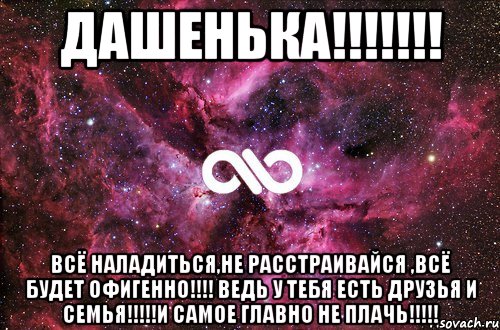 ДАШЕНЬКА!!!!!!!

ВСЁ НАЛАДИТЬСЯ,НЕ РАССТРАИВАЙСЯ ,ВСЁ БУДЕТ ОФИГЕННО!!!! ВЕДЬ У ТЕБЯ ЕСТЬ ДРУЗЬЯ И СЕМЬЯ!!!!!И САМОЕ ГЛАВНО НЕ ПЛАЧЬ!!!!!

sovach.ru